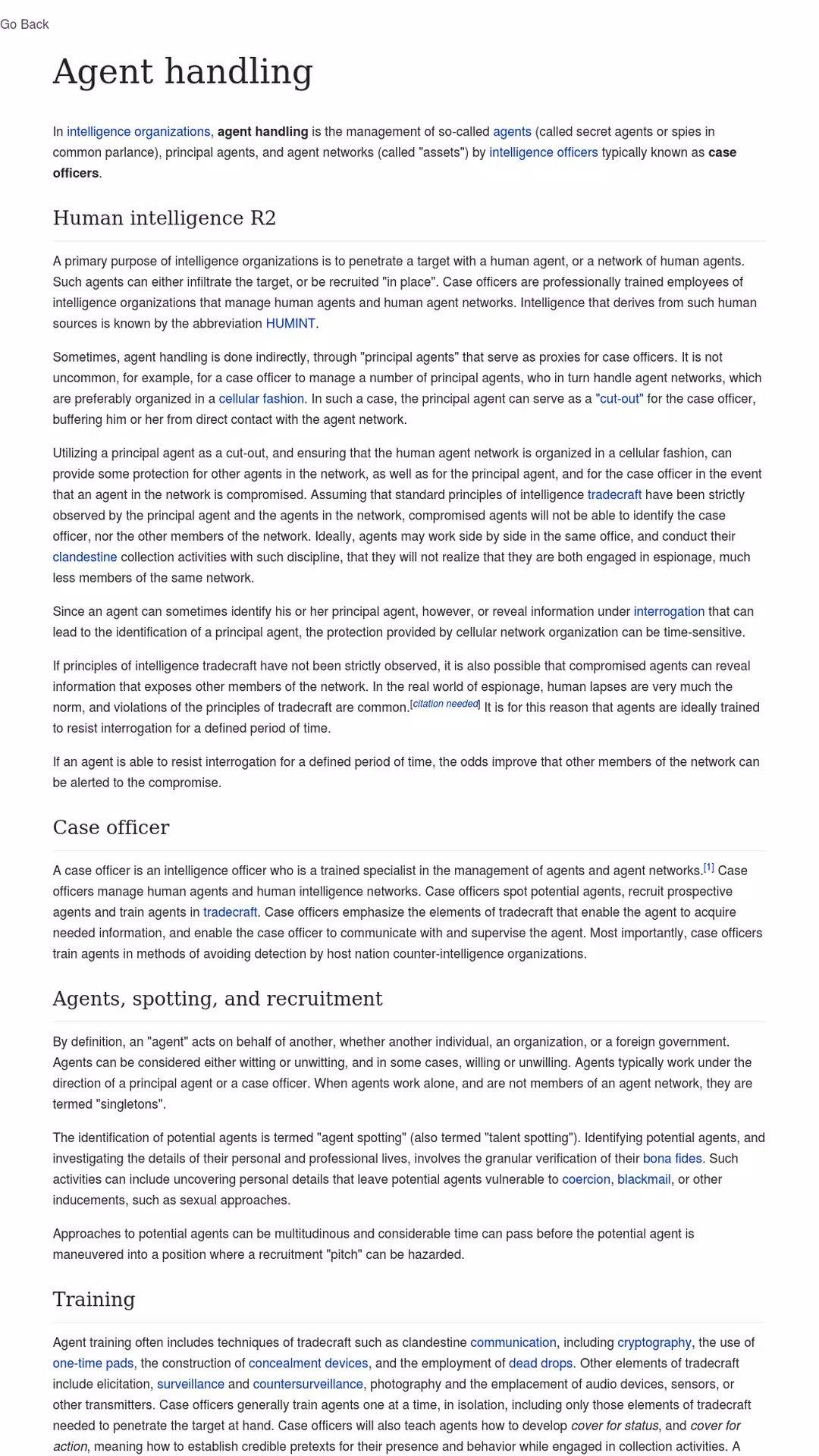 Go Back

Agent handling

In intelligence organizations, agent handling is the management of so-called agents (called secret agents or spies in common parlance), principal agents, and agent networks (called "assets") by intelligence officers typically known as case officers.

Human intelligence R2

A primary purpose of intelligence organizations is to penetrate a target with a human agent, or a network of human agents. Such agents can either infiltrate the target, or be recruited "in place". Case officers are professionally trained employees of intelligence organizations that manage human agents and human agent networks. Intelligence that derives from such human sources is known by the abbreviation HUMINT.

Sometimes, agent handling is done indirectly, through "principal agents" that serve as proxies for case officers. It is not uncommon, for example, for a case officer to manage a number of principal agents, who in turn handle agent networks, which are preferably organized in a cellular fashion. In such a case, the principal agent can serve as a "cut-out" for the case officer, buffering him or her from direct contact with the agent network.

Utilizing a principal agent as a cut-out, and ensuring that the human agent network is organized in a cellular fashion, can provide some protection for other agents in the network, as well as for the principal agent, and for the case officer in the event that an agent in the network is compromised. Assuming that standard principles of intelligence tradecraft have been strictly observed by the principal agent and the agents in the network, compromised agents will not be able to identify the case officer, nor the other members of the network. Ideally, agents may work side by side in the same office, and conduct their clandestine collection activities with such discipline, that they will not realize that they are both engaged in espionage, much less members of the same network.

Since an agent can sometimes identify his or her principal agent, however, or reveal information under interrogation that can lead to the identification of a principal agent, the protection provided by cellular network organization can be time-sensitive.

If principles of intelligence tradecraft have not been strictly observed, it is also possible that compromised agents can reveal information that exposes other members of the network. In the real world of espionage, human lapses are very much the norm, and violations of the principles of tradecraft are common.[citation needed] It is for this reason that agents are ideally trained to resist interrogation for a defined period of time.

If an agent is able to resist interrogation for a defined period of time, the odds improve that other members of the network can be alerted to the compromise.

Case officer

A case officer is an intelligence officer who is a trained specialist in the management of agents and agent networks.[1] Case officers manage human agents and human intelligence networks. Case officers spot potential agents, recruit prospective agents and train agents in tradecraft. Case officers emphasize the elements of tradecraft that enable the agent to acquire needed information, and enable the case officer to communicate with and supervise the agent. Most importantly, case officers train agents in methods of avoiding detection by host nation counter-intelligence organizations.

Agents, spotting, and recruitment

By definition, an "agent" acts on behalf of another, whether another individual, an organization, or a foreign government. Agents can be considered either witting or unwitting, and in some cases, willing or unwilling. Agents typically work under the direction of a principal agent or a case officer. When agents work alone, and are not members of an agent network, they are termed "singletons".

The identification of potential agents is termed "agent spotting" (also termed "talent spotting"). Identifying potential agents, and investigating the details of their personal and professional lives, involves the granular verification of their bona fides. Such activities can include uncovering personal details that leave potential agents vulnerable to coercion, blackmail, or other inducements, such as sexual approaches.

Approaches to potential agents can be multitudinous and considerable time can pass before the potential agent is maneuvered into a position where a recruitment "pitch" can be hazarded.

Training

Agent training often includes techniques of tradecraft such as clandestine communication, including cryptography, the use of one-time pads, the construction of concealment devices, and the employment of dead drops. Other elements of tradecraft include elicitation, surveillance and countersurveillance, photography and the emplacement of audio devices, sensors, or other transmitters. Case officers generally train agents one at a time, in isolation, including only those elements of tradecraft needed to penetrate the target at hand. Case officers will also teach agents how to develop cover for status, and cover for action, meaning how to establish credible pretexts for their presence and behavior while engaged in collection activities. A